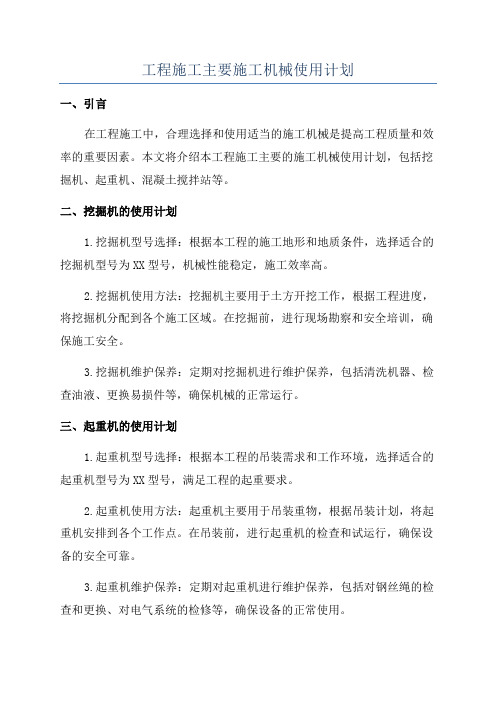 工程施工主要施工机械使用计划

一、引言

在工程施工中，合理选择和使用适当的施工机械是提高工程质量和效率的重要因素。本文将介绍本工程施工主要的施工机械使用计划，包括挖掘机、起重机、混凝土搅拌站等。

二、挖掘机的使用计划

1.挖掘机型号选择：根据本工程的施工地形和地质条件，选择适合的挖掘机型号为XX型号，机械性能稳定，施工效率高。

2.挖掘机使用方法：挖掘机主要用于土方开挖工作，根据工程进度，将挖掘机分配到各个施工区域。在挖掘前，进行现场勘察和安全培训，确保施工安全。

3.挖掘机维护保养：定期对挖掘机进行维护保养，包括清洗机器、检查油液、更换易损件等，确保机械的正常运行。

三、起重机的使用计划

1.起重机型号选择：根据本工程的吊装需求和工作环境，选择适合的起重机型号为XX型号，满足工程的起重要求。

2.起重机使用方法：起重机主要用于吊装重物，根据吊装计划，将起重机安排到各个工作点。在吊装前，进行起重机的检查和试运行，确保设备的安全可靠。

3.起重机维护保养：定期对起重机进行维护保养，包括对钢丝绳的检查和更换、对电气系统的检修等，确保设备的正常使用。